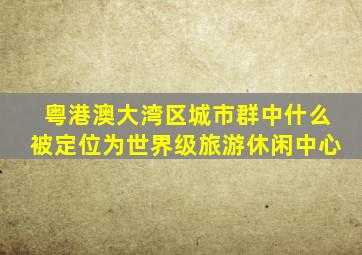 粤港澳大湾区城市群中什么被定位为世界级旅游休闲中心